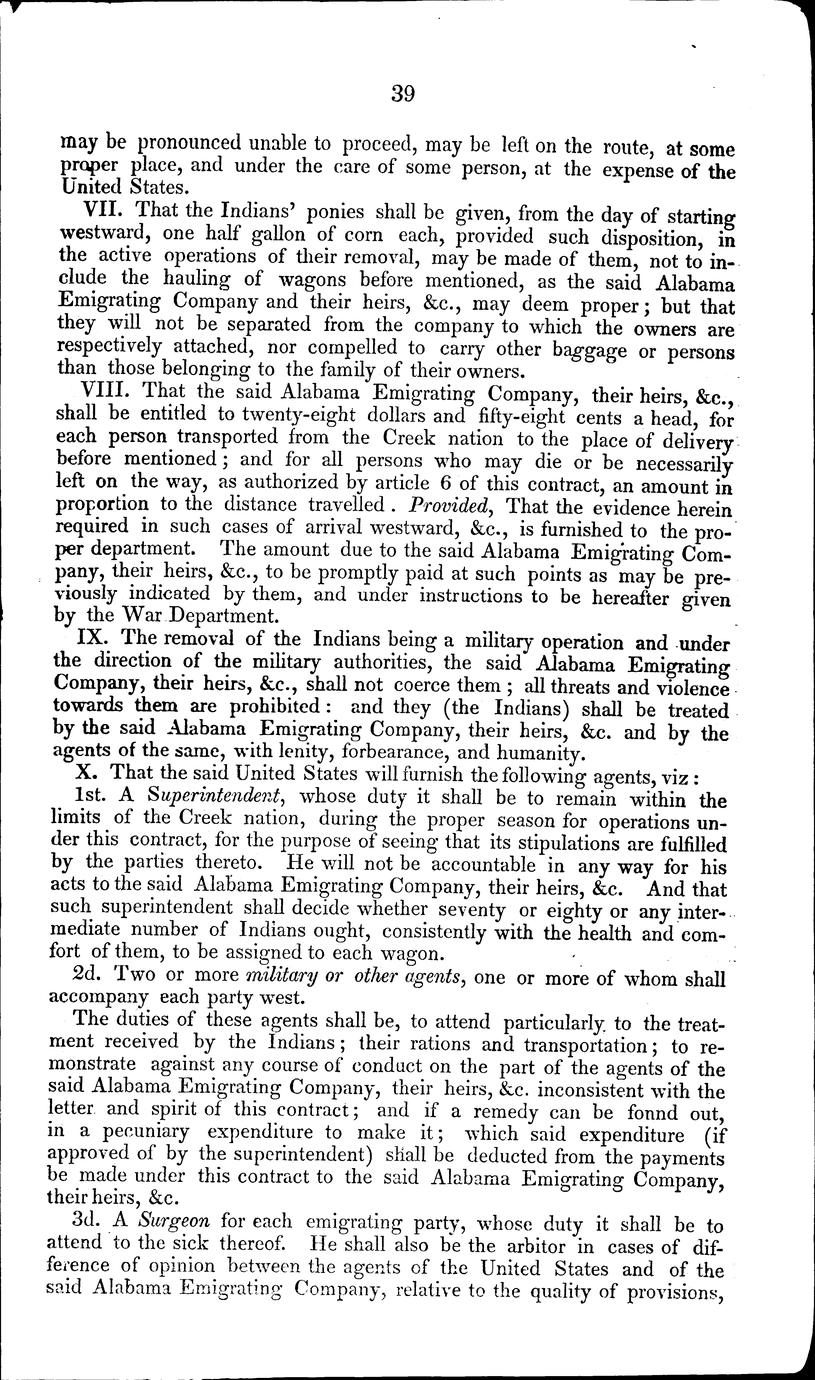 39

may be pronounced unable to proceed, may be left on the route, at some proper place, and under the care of some person, at the expense of the United States.

VII. That the Indians' ponies shall be given, from the day of starting westward, one half gallon of corn each, provided such disposition, in the active operations of their removal, may be made of them, not to include the hauling of wagons before mentioned, as the said Alabama Emigrating Company and their heirs, &c., may deem proper; but that they will not be separated from the company to which the owners are respectively attached, nor compelled to carry other baggage or persons than those belonging to the family of their owners.

VIII. That the said Alabama Emigrating Company, their heirs, &c., shall be entitled to twenty-eight dollars and fifty-eight cents a head, for each person transported from the Creek nation to the place of delivery before mentioned; and for all persons who may die or be necessarily left on the way, as authorized by article 6 of this contract, an amount in proportion to the distance travelled. Provided, That the evidence herein required in such cases of arrival westward, &c., is furnished to the proper department. The amount due to the said Alabama Emigrating Company, their heirs, &c., to be promptly paid at such points as may be previously indicated by them, and under instructions to be hereafter given by the War Department.

IX. The removal of the Indians being a military operation and under the direction of the military authorities, the said Alabama Emigrating Company, their heirs, &c., shall not coerce them; all threats and violence towards them are prohibited: and they (the Indians) shall be treated by the said Alabama Emigrating Company, their heirs, &c. and by the agents of the same, with lenity, forbearance, and humanity.

X. That the said United States will furnish the following agents, viz:

1st. A Superintendent, whose duty it shall be to remain within the limits of the Creek nation, during the proper season for operations under this contract, for the purpose of seeing that its stipulations are fulfilled by the parties thereto. He will not be accountable in any way for his acts to the said Alabama Emigrating Company, their heirs, &c. And that such superintendent shall decide whether seventy or eighty or any intermediate number of Indians ought, consistently with the health and comfort of them, to be assigned to each wagon.

2d. Two or more military or other agents, one or more of whom shall accompany each party west.

The duties of these agents shall be, to attend particularly to the treatment received by the Indians; their rations and transportation; to remonstrate against any course of conduct on the part of the agents of the said Alabama Emigrating Company, their heirs, &c. inconsistent with the letter and spirit of this contract; and if a remedy can be fonnd out, in a pecuniary expenditure to make it; which said expenditure (if approved of by the superintendent) shall be deducted from the payments be made under this contract to the said Alabama Emigrating Company, their heirs, &c.

3d. A Surgeon for each emigrating party, whose duty it shall be to attend to the sick thereof. He shall also be the arbitor in cases of difference of opinion between the agents of the United States and of the said Alabama Emigrating Company, relative to the quality of provisions,